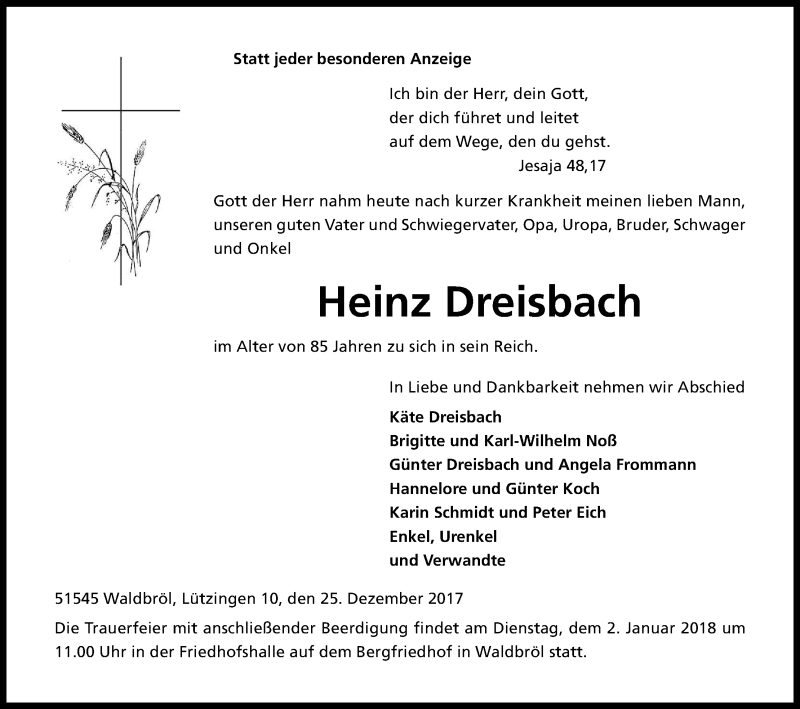 Statt jeder besonderen Anzeige

Ich bin der Herr, dein Gott,
der dich führet und leitet
auf dem Wege, den du gehst.
Jesaja 48,17

Gott der Herr nahm heute nach kurzer Krankheit meinen lieben Mann, unseren guten Vater und Schwiegervater, Opa, Uropa, Bruder, Schwager und Onkel

Heinz Dreisbach

im Alter von 85 Jahren zu sich in sein Reich.

In Liebe und Dankbarkeit nehmen wir Abschied

Käte Dreisbach
Brigitte und Karl-Wilhelm Noß
Günter Dreisbach und Angela Frommann
Hannelore und Günter Koch
Karin Schmidt und Peter Eich
Enkel, Urenkel
und Verwandte

51545 Waldbröl, Lützingen 10, den 25. Dezember 2017

Die Trauerfeier mit anschließender Beerdigung findet am Dienstag, dem 2. Januar 2018 um 11.00 Uhr in der Friedhofshalle auf dem Bergfriedhof in Waldbröl statt.